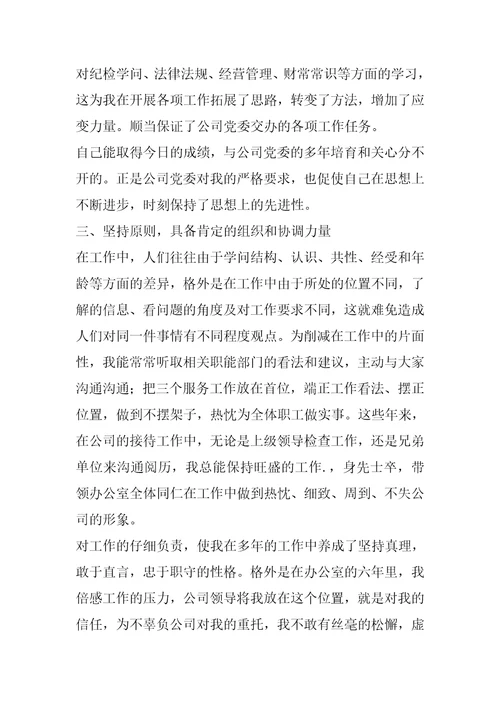 对纪检学问、法律法规、经营管理、财常常识等方面的学习，这为我在开展各项工作拓展了思路，转变了方法，增加了应变力量。顺当保证了公司党委交办的各项工作任务。
自己能取得今日的成绩，与公司党委的多年培育和关心分不开的。正是公司党委对我的严格要求，也促使自己在思想上不断进步，时刻保持了思想上的先进性。
三、坚持原则，具备肯定的组织和协调力量
在工作中，人们往往由于学问结构、认识、共性、经受和年龄等方面的差异，格外是在工作中由于所处的位置不同，了解的信息、看问题的角度及对工作要求不同，这就难免造成人们对同一件事情有不同程度观点。为削减在工作中的片面性，我能常常听取相关职能部门的看法和建议，主动与大家沟通沟通；把三个服务工作放在首位，端正工作看法、摆正位置，做到不摆架子，热忱为全体职工做实事。这些年来，在公司的接待工作中，无论是上级领导检查工作，还是兄弟单位来沟通阅历，我总能保持旺盛的工作.，身先士卒，带领办公室全体同仁在工作中做到热忱、细致、周到、不失公司的形象。
对工作的仔细负责，使我在多年的工作中养成了坚持真理，敢于直言，忠于职守的性格。格外是在办公室的六年里，我倍感工作的压力，公司领导将我放在这个位置，就是对我的信任，为不辜负公司对我的重托，我不敢有丝毫的松懈，虚